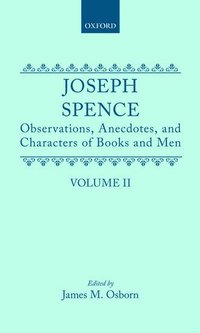 OXFORD

JOSEPH SPENCE

Observations, Anecdotes, and Characters of Books and Men

VOLUME II

Edited by
James M. Osborn